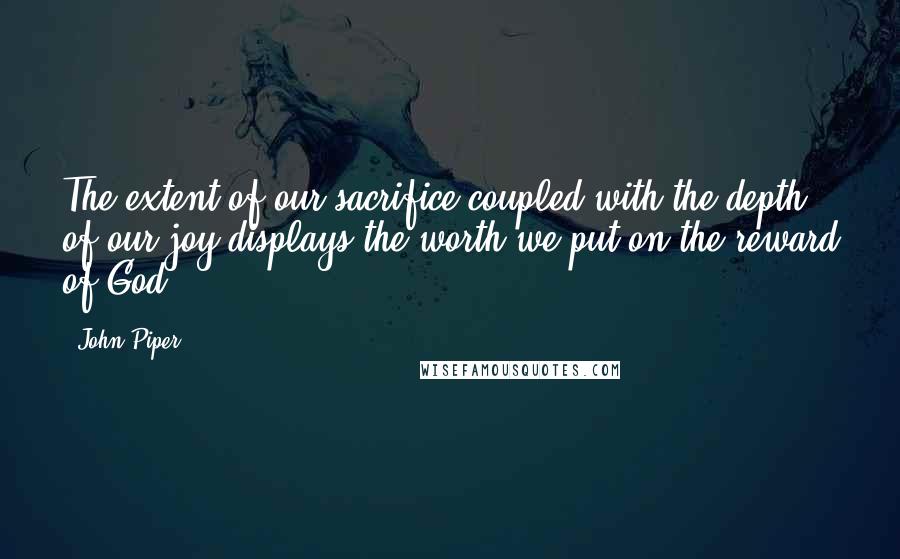 The extent of our sacrifice coupled with the depth of our joy displays the worth we put on the reward of God.

John Piper

WISEFAMOUSQUOTES.COM